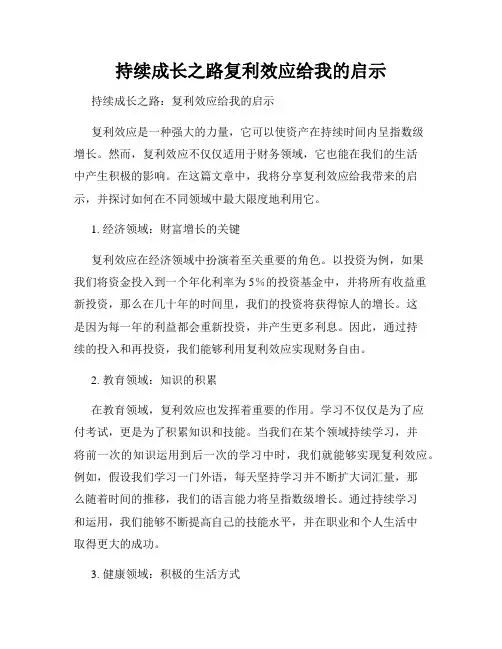 持续成长之路复利效应给我的启示

持续成长之路：复利效应给我的启示

复利效应是一种强大的力量，它可以使资产在持续时间内呈指数级增长。然而，复利效应不仅仅适用于财务领域，它也能在我们的生活中产生积极的影响。在这篇文章中，我将分享复利效应给我带来的启示，并探讨如何在不同领域中最大限度地利用它。

1. 经济领域：财富增长的关键

复利效应在经济领域中扮演着至关重要的角色。以投资为例，如果我们将资金投入到一个年化利率为5%的投资基金中，并将所有收益重新投资，那么在几十年的时间里，我们的投资将获得惊人的增长。这是因为每一年的利益都会重新投资，并产生更多利息。因此，通过持续的投入和再投资，我们能够利用复利效应实现财务自由。

2. 教育领域：知识的积累

在教育领域，复利效应也发挥着重要的作用。学习不仅仅是为了应付考试，更是为了积累知识和技能。当我们在某个领域持续学习，并将前一次的知识运用到后一次的学习中时，我们就能够实现复利效应。例如，假设我们学习一门外语，每天坚持学习并不断扩大词汇量，那么随着时间的推移，我们的语言能力将呈指数级增长。通过持续学习和运用，我们能够不断提高自己的技能水平，并在职业和个人生活中取得更大的成功。

3. 健康领域：积极的生活方式